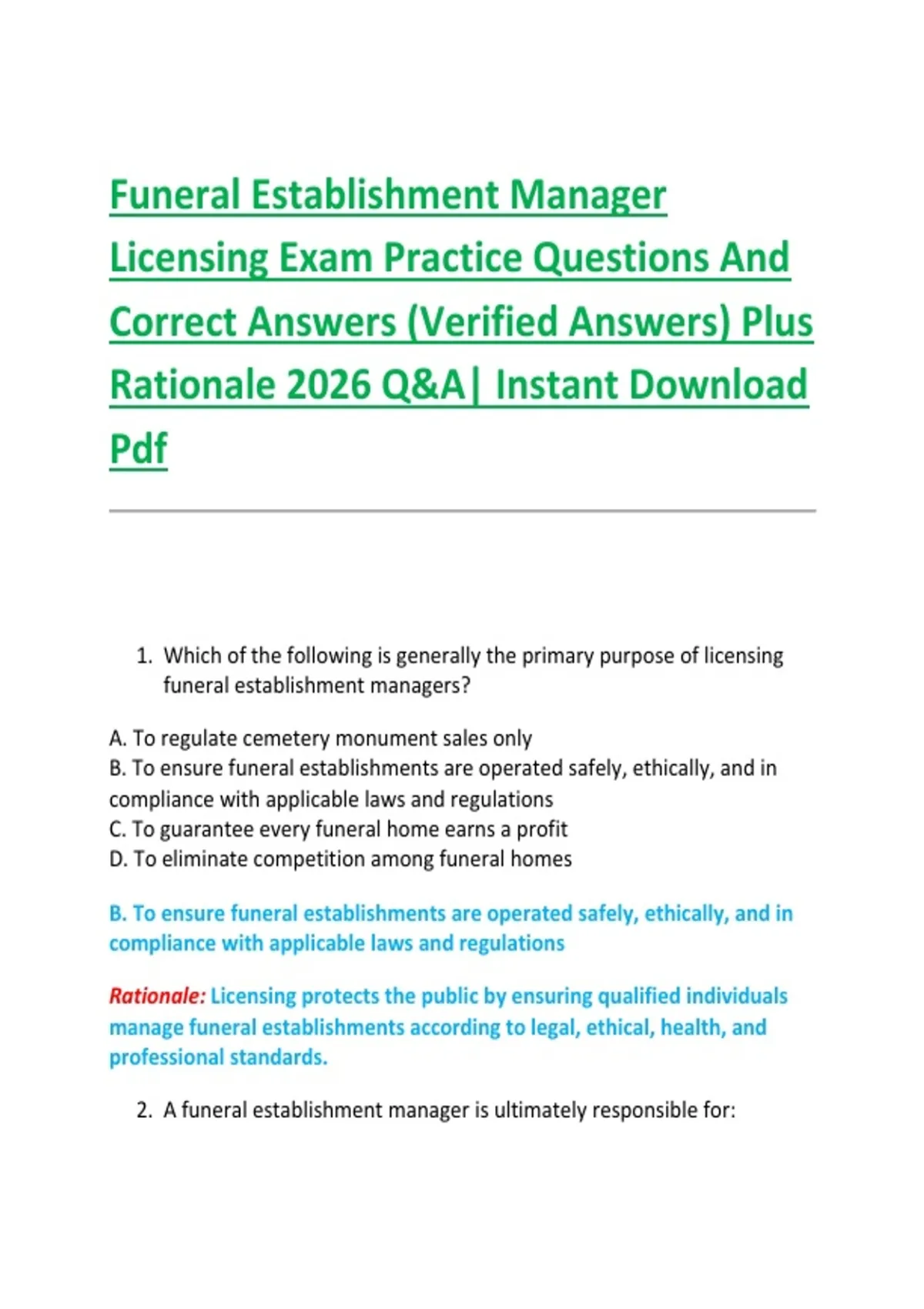 Funeral Establishment Manager Licensing Exam Practice Questions And Correct Answers (Verified Answers) Plus Rationale 2026 Q&A| Instant Download Pdf

1. Which of the following is generally the primary purpose of licensing funeral establishment managers?

A. To regulate cemetery monument sales only
B. To ensure funeral establishments are operated safely, ethically, and in compliance with applicable laws and regulations
C. To guarantee every funeral home earns a profit
D. To eliminate competition among funeral homes

B. To ensure funeral establishments are operated safely, ethically, and in compliance with applicable laws and regulations

Rationale: Licensing protects the public by ensuring qualified individuals manage funeral establishments according to legal, ethical, health, and professional standards.

2. A funeral establishment manager is ultimately responsible for: